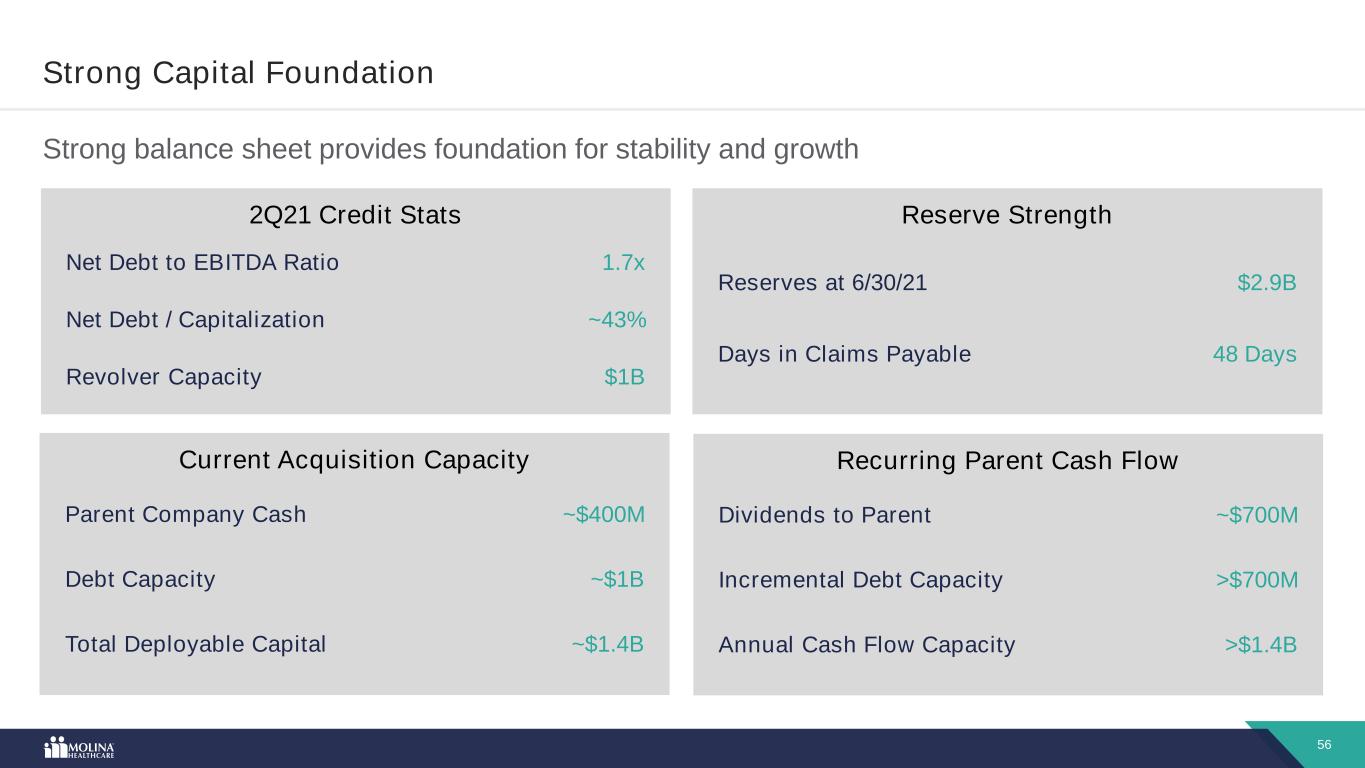 Strong Capital Foundation

Strong balance sheet provides foundation for stability and growth

2Q21 Credit Stats

Net Debt to EBITDA Ratio 1.7x

Net Debt / Capitalization ~43%

Revolver Capacity $1B

Reserve Strength

Reserves at 6/30/21 $2.9B

Days in Claims Payable 48 Days

Current Acquisition Capacity

Parent Company Cash ~$400M

Debt Capacity ~$1B

Total Deployable Capital ~$1.4B

Recurring Parent Cash Flow

Dividends to Parent ~$700M

Incremental Debt Capacity >$700M

Annual Cash Flow Capacity >$1.4B

MOLINA HEALTHCARE

56